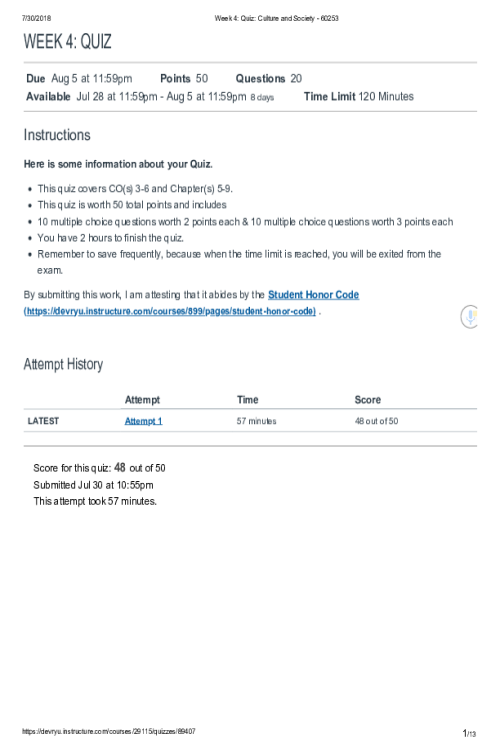 7/30/2018 Week 4: Quiz: Culture and Society - 60253

WEEK 4: QUIZ

Due Aug 5 at 11:59pm Points 50 Questions 20
Available Jul 28 at 11:59pm - Aug 5 at 11:59pm 8 days Time Limit 120 Minutes

Instructions

Here is some information about your Quiz.

- This quiz covers CO(s) 3-6 and Chapter(s) 5-9.
- This quiz is worth 50 total points and includes
- 10 multiple choice questions worth 2 points each & 10 multiple choice questions worth 3 points each
- You have 2 hours to finish the quiz.
- Remember to save frequently, because when the time limit is reached, you will be exited from the exam.

By submitting this work, I am attesting that it abides by the Student Honor Code (https://devryu.instructure.com/courses/899/pages/student-honor-code) .

Attempt History

| | Attempt | Time | Score |
|---|---|---|---|
| LATEST | Attempt 1 | 57 minutes | 48 out of 50 |

Score for this quiz: 48 out of 50
Submitted Jul 30 at 10:55pm
This attempt took 57 minutes.

https://devryu.instructure.com/courses/29115/quizzes/89407 1/13